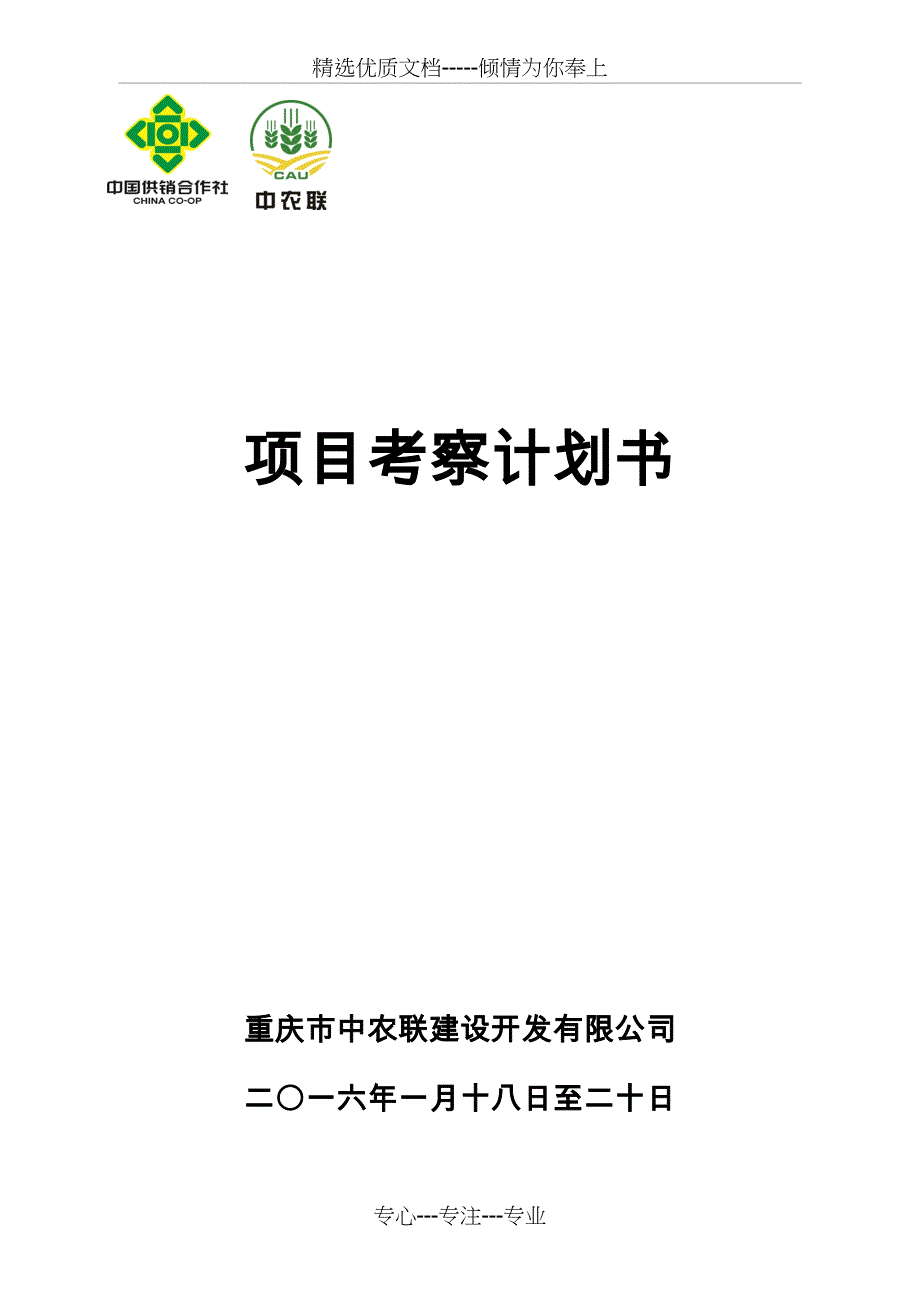 精选优质文档-----倾情为你奉上

中国供销合作社
CHINA CO-OP

CAU
中农联

项目考察计划书

重庆市中农联建设开发有限公司

二〇一六年一月十八日至二十日

专心---专注---专业